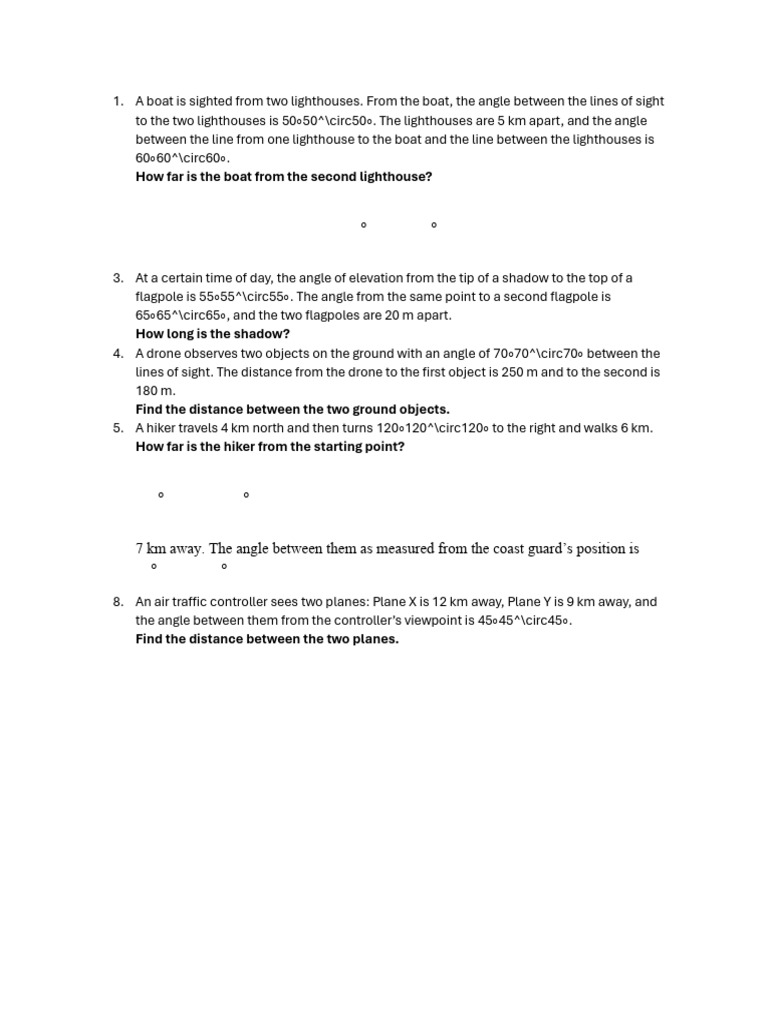 1. A boat is sighted from two lighthouses. From the boat, the angle between the lines of sight to the two lighthouses is 50∘50^\circ50∘. The lighthouses are 5 km apart, and the angle between the line from one lighthouse to the boat and the line between the lighthouses is 60∘60^\circ60∘.
How far is the boat from the second lighthouse?

∘ ∘

3. At a certain time of day, the angle of elevation from the tip of a shadow to the top of a flagpole is 55∘55^\circ55∘. The angle from the same point to a second flagpole is 65∘65^\circ65∘, and the two flagpoles are 20 m apart.
How long is the shadow?

4. A drone observes two objects on the ground with an angle of 70∘70^\circ70∘ between the lines of sight. The distance from the drone to the first object is 250 m and to the second is 180 m.
Find the distance between the two ground objects.

5. A hiker travels 4 km north and then turns 120∘120^\circ120∘ to the right and walks 6 km.
How far is the hiker from the starting point?

∘ ∘

7 km away. The angle between them as measured from the coast guard's position is

∘ ∘

8. An air traffic controller sees two planes: Plane X is 12 km away, Plane Y is 9 km away, and the angle between them from the controller's viewpoint is 45∘45^\circ45∘.
Find the distance between the two planes.